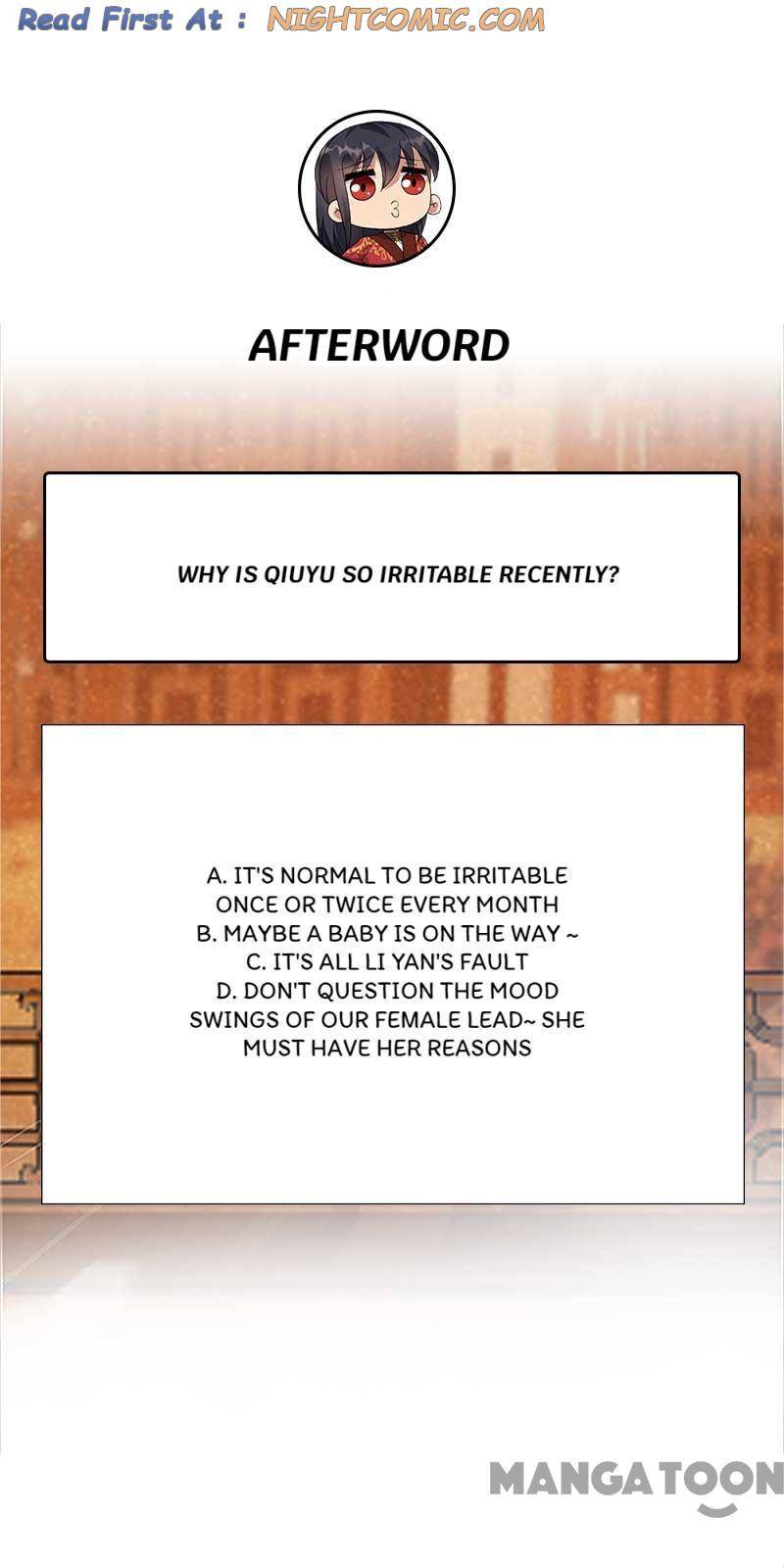 Read First At : NIGHTCOMIC.COM

AFTERWORD

WHY IS QIUYU SO IRRITABLE RECENTLY?

A. IT'S NORMAL TO BE IRRITABLE ONCE OR TWICE EVERY MONTH
B. MAYBE A BABY IS ON THE WAY ~
C. IT'S ALL LI YAN'S FAULT
D. DON'T QUESTION THE MOOD SWINGS OF OUR FEMALE LEAD~ SHE MUST HAVE HER REASONS

MANGATOON